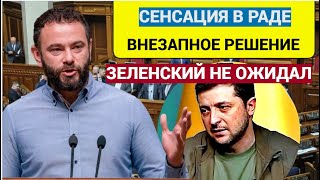 СЕНСАЦИЯ В РАДЕ
ВНЕЗАПНОЕ РЕШЕНИЕ
ЗЕЛЕНСКИЙ НЕ ОЖИДАЛ